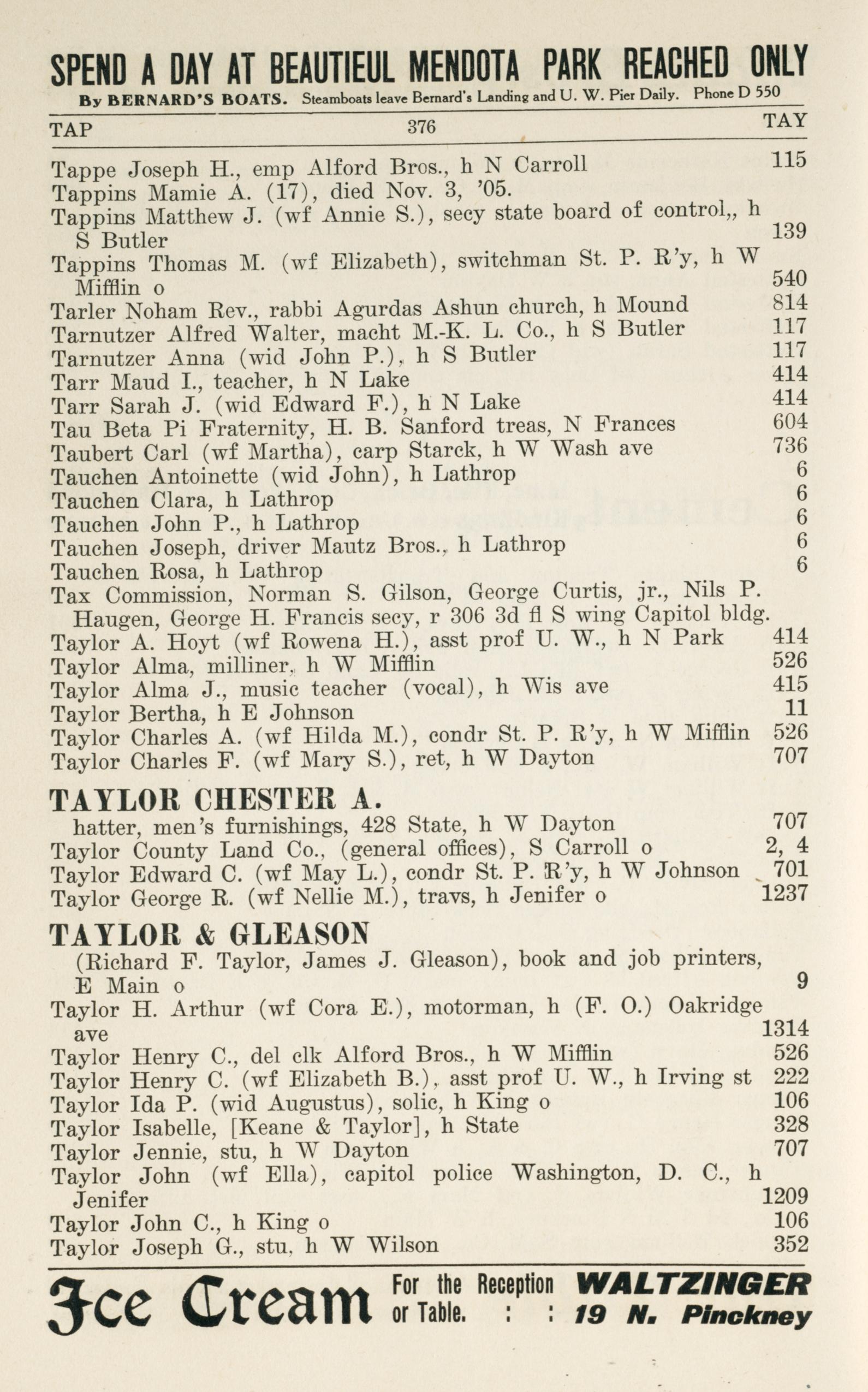 SPEND A DAY AT BEAUTIEUL MENDOTA PARK REACHED ONLY
By BERNARD'S BOATS. Steamboats leave Bernard's Landing and U. W. Pier Daily. Phone D 550

TAP 376 TAY

Tappe Joseph H., emp Alford Bros., h N Carroll 115
Tappins Mamie A. (17), died Nov. 3, '05.
Tappins Matthew J. (wf Annie S.), secy state board of control,, h S Butler 139
Tappins Thomas M. (wf Elizabeth), switchman St. P. R'y, h W Mifflin o 540
Tarler Noham Rev., rabbi Agurdas Ashun church, h Mound 814
Tarnutzer Alfred Walter, macht M.-K. L. Co., h S Butler 117
Tarnutzer Anna (wid John P.), h S Butler 117
Tarr Maud I., teacher, h N Lake 414
Tarr Sarah J. (wid Edward F.), h N Lake 414
Tau Beta Pi Fraternity, H. B. Sanford treas, N Frances 604
Taubert Carl (wf Martha), carp Starck, h W Wash ave 736
Tauchen Antoinette (wid John), h Lathrop 6
Tauchen Clara, h Lathrop 6
Tauchen John P., h Lathrop 6
Tauchen Joseph, driver Mautz Bros., h Lathrop 6
Tauchen Rosa, h Lathrop 6
Tax Commission, Norman S. Gilson, George Curtis, jr., Nils P. Haugen, George H. Francis secy, r 306 3d fl S wing Capitol bldg.
Taylor A. Hoyt (wf Rowena H.), asst prof U. W., h N Park 414
Taylor Alma, milliner, h W Mifflin 526
Taylor Alma J., music teacher (vocal), h Wis ave 415
Taylor Bertha, h E Johnson 11
Taylor Charles A. (wf Hilda M.), condr St. P. R'y, h W Mifflin 526
Taylor Charles F. (wf Mary S.), ret, h W Dayton 707

TAYLOR CHESTER A.
hatter, men's furnishings, 428 State, h W Dayton 707
Taylor County Land Co., (general offices), S Carroll o 2, 4
Taylor Edward C. (wf May L.), condr St. P. R'y, h W Johnson 701
Taylor George R. (wf Nellie M.), travs, h Jenifer o 1237

TAYLOR & GLEASON
(Richard F. Taylor, James J. Gleason), book and job printers, E Main o 9
Taylor H. Arthur (wf Cora E.), motorman, h (F. O.) Oakridge ave 1314
Taylor Henry C., del clk Alford Bros., h W Mifflin 526
Taylor Henry C. (wf Elizabeth B.), asst prof U. W., h Irving st 222
Taylor Ida P. (wid Augustus), solic, h King o 106
Taylor Isabelle, [Keane & Taylor], h State 328
Taylor Jennie, stu, h W Dayton 707
Taylor John (wf Ella), capitol police Washington, D. C., h Jenifer 1209
Taylor John C., h King o 106
Taylor Joseph G., stu, h W Wilson 352

Ice Cream For the Reception or Table. : : WALTZINGER 19 N. Pinckney